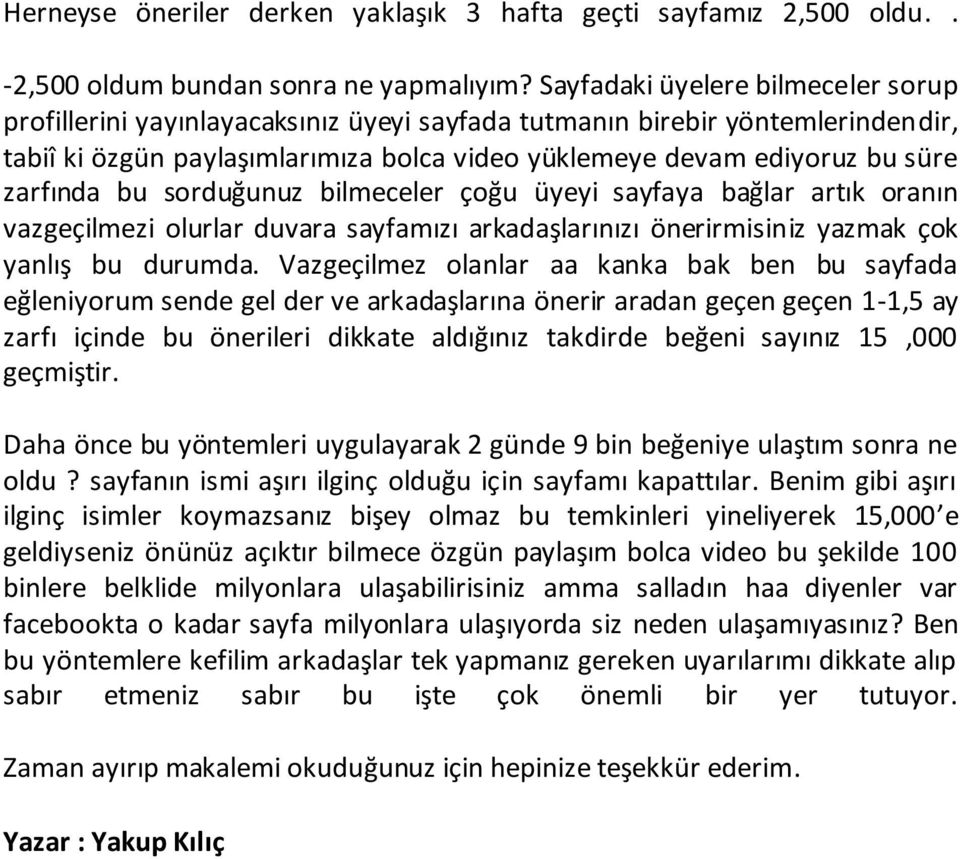 Herneyse öneriler derken yaklaşık 3 hafta geçti sayfamız 2,500 oldu. .

-2,500 oldum bundan sonra ne yapmalıyım? Sayfadaki üyelere bilmeceler sorup profillerini yayınlayacaksınız üyeyi sayfada tutmanın birebir yöntemlerindendir, tabiî ki özgün paylaşımlarımıza bolca video yüklemeye devam ediyoruz bu süre zarfında bu sorduğunuz bilmeceler çoğu üyeyi sayfaya bağlar artık oranın vazgeçilmezi olurlar duvara sayfamızı arkadaşlarınızı önerirmisiniz yazmak çok yanlış bu durumda. Vazgeçilmez olanlar aa kanka bak ben bu sayfada eğleniyorum sende gel der ve arkadaşlarına önerir aradan geçen geçen 1-1,5 ay zarfı içinde bu önerileri dikkate aldığınız takdirde beğeni sayınız 15 ,000 geçmiştir.

Daha önce bu yöntemleri uygulayarak 2 günde 9 bin beğeniye ulaştım sonra ne oldu ? sayfanın ismi aşırı ilginç olduğu için sayfamı kapattılar. Benim gibi aşırı ilginç isimler koymazsanız bişey olmaz bu temkinleri yineliyerek 15,000'e geldiyseniz önünüz açıktır bilmece özgün paylaşım bolca video bu şekilde 100 binlere belklide milyonlara ulaşabilirisiniz amma salladın haa diyenler var facebookta o kadar sayfa milyonlara ulaşıyorda siz neden ulaşamıyasınız? Ben bu yöntemlere kefilim arkadaşlar tek yapmanız gereken uyarılarımı dikkate alıp sabır etmeniz sabır bu işte çok önemli bir yer tutuyor.

Zaman ayırıp makalemi okuduğunuz için hepinize teşekkür ederim.

Yazar : Yakup Kılıç